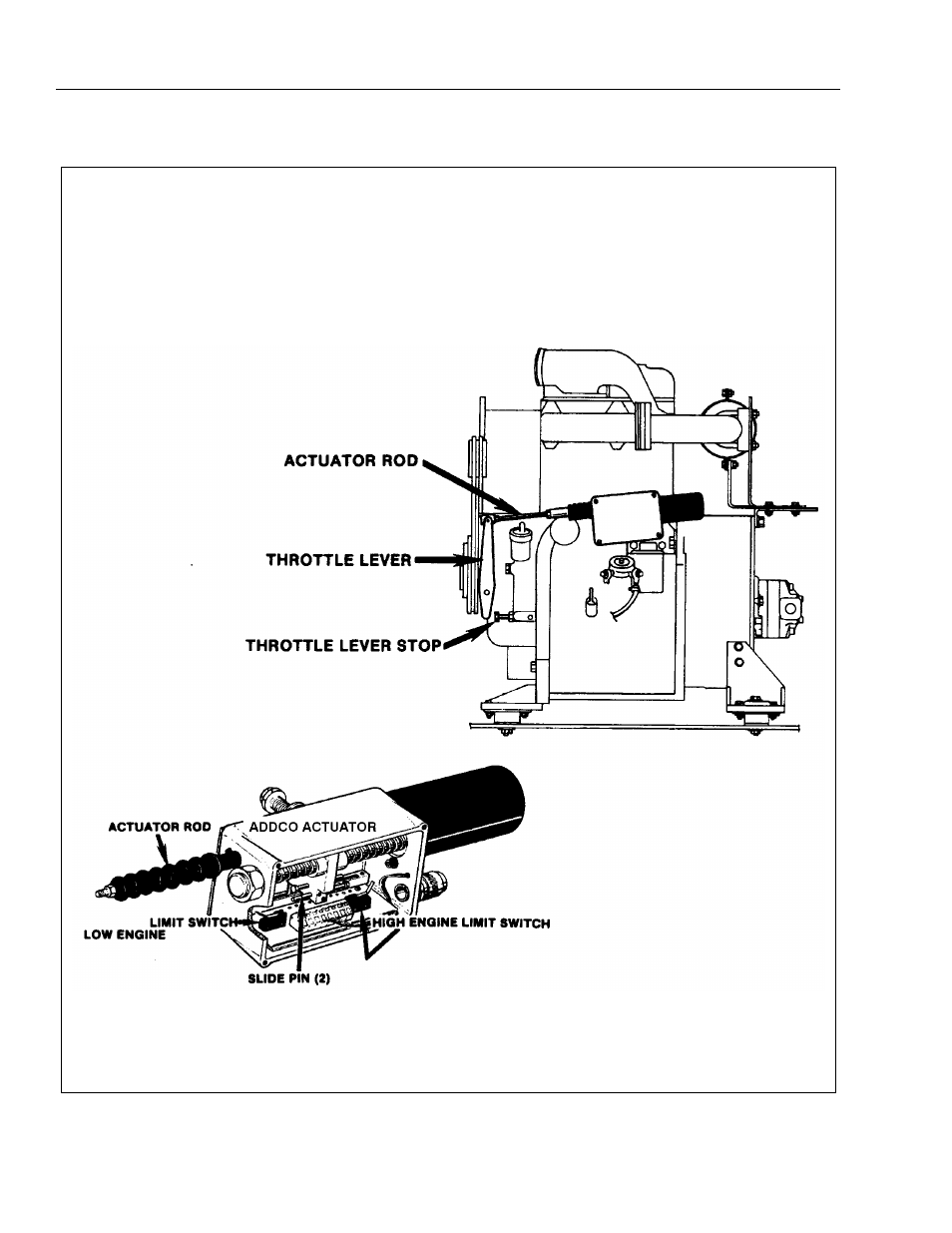 ACTUATOR ROD

THROTTLE LEVER

THROTTLE LEVER STOP

ACTUATOR ROD

ADDCO ACTUATOR

LIMIT SWITCH

LOW ENGINE

HIGH ENGINE LIMIT SWITCH

SLIDE PIN (2)